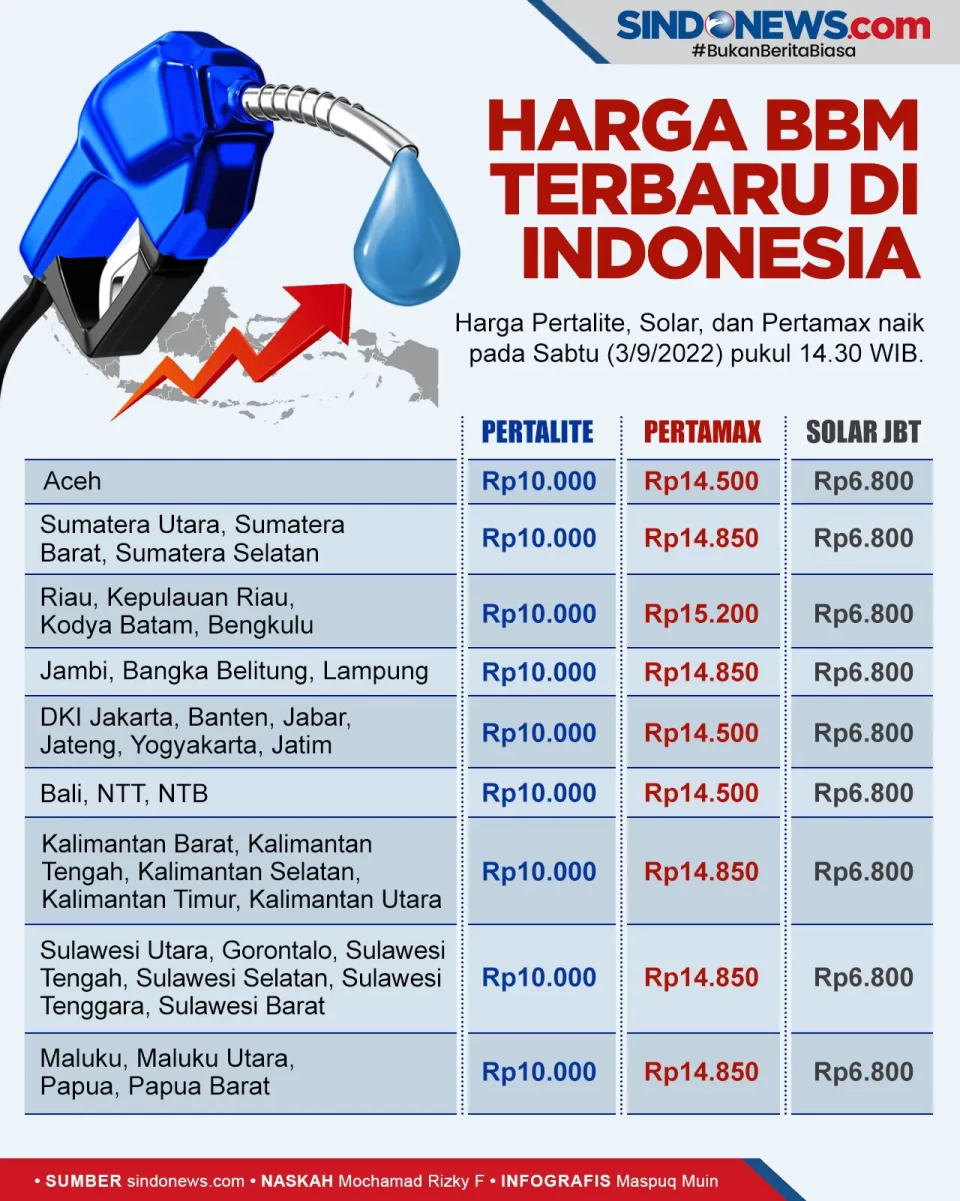 SINDONEWS.com
#BukanBeritaBiasa

HARGA BBM TERBARU DI INDONESIA

Harga Pertalite, Solar, dan Pertamax naik pada Sabtu (3/9/2022) pukul 14.30 WIB.

| | PERTALITE | PERTAMAX | SOLAR JBT |
|---|---|---|---|
| Aceh | Rp10.000 | Rp14.500 | Rp6.800 |
| Sumatera Utara, Sumatera Barat, Sumatera Selatan | Rp10.000 | Rp14.850 | Rp6.800 |
| Riau, Kepulauan Riau, Kodya Batam, Bengkulu | Rp10.000 | Rp15.200 | Rp6.800 |
| Jambi, Bangka Belitung, Lampung | Rp10.000 | Rp14.850 | Rp6.800 |
| DKI Jakarta, Banten, Jabar, Jateng, Yogyakarta, Jatim | Rp10.000 | Rp14.500 | Rp6.800 |
| Bali, NTT, NTB | Rp10.000 | Rp14.500 | Rp6.800 |
| Kalimantan Barat, Kalimantan Tengah, Kalimantan Selatan, Kalimantan Timur, Kalimantan Utara | Rp10.000 | Rp14.850 | Rp6.800 |
| Sulawesi Utara, Gorontalo, Sulawesi Tengah, Sulawesi Selatan, Sulawesi Tenggara, Sulawesi Barat | Rp10.000 | Rp14.850 | Rp6.800 |
| Maluku, Maluku Utara, Papua, Papua Barat | Rp10.000 | Rp14.850 | Rp6.800 |

• SUMBER sindonews.com • NASKAH Mochamad Rizky F • INFOGRAFIS Maspuq Muin